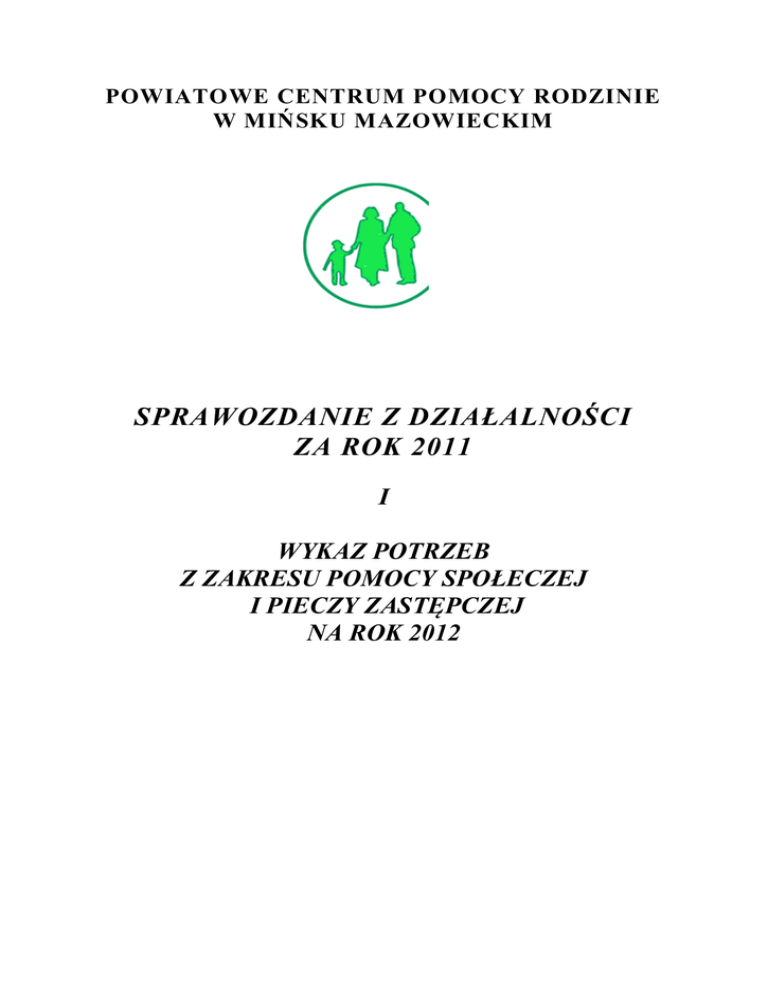 POWIATOWE CENTRUM POMOCY RODZINIE
W MIŃSKU MAZOWIECKIM

SPRAWOZDANIE Z DZIAŁALNOŚCI
ZA ROK 2011

I

WYKAZ POTRZEB
Z ZAKRESU POMOCY SPOŁECZEJ
I PIECZY ZASTĘPCZEJ
NA ROK 2012